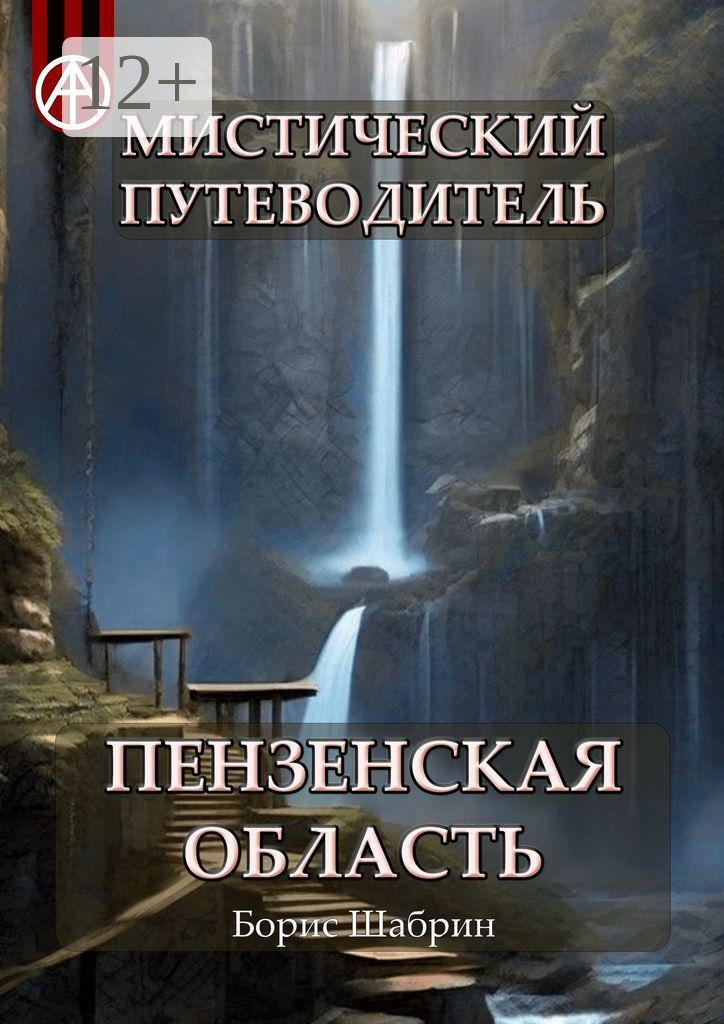 12+

МИСТИЧЕСКИЙ ПУТЕВОДИТЕЛЬ

ПЕНЗЕНСКАЯ ОБЛАСТЬ

Борис Шабрин